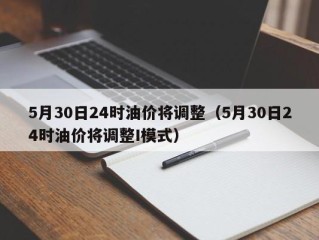 5月30日24时油价将调整（5月30日24时油价将调整I模式）